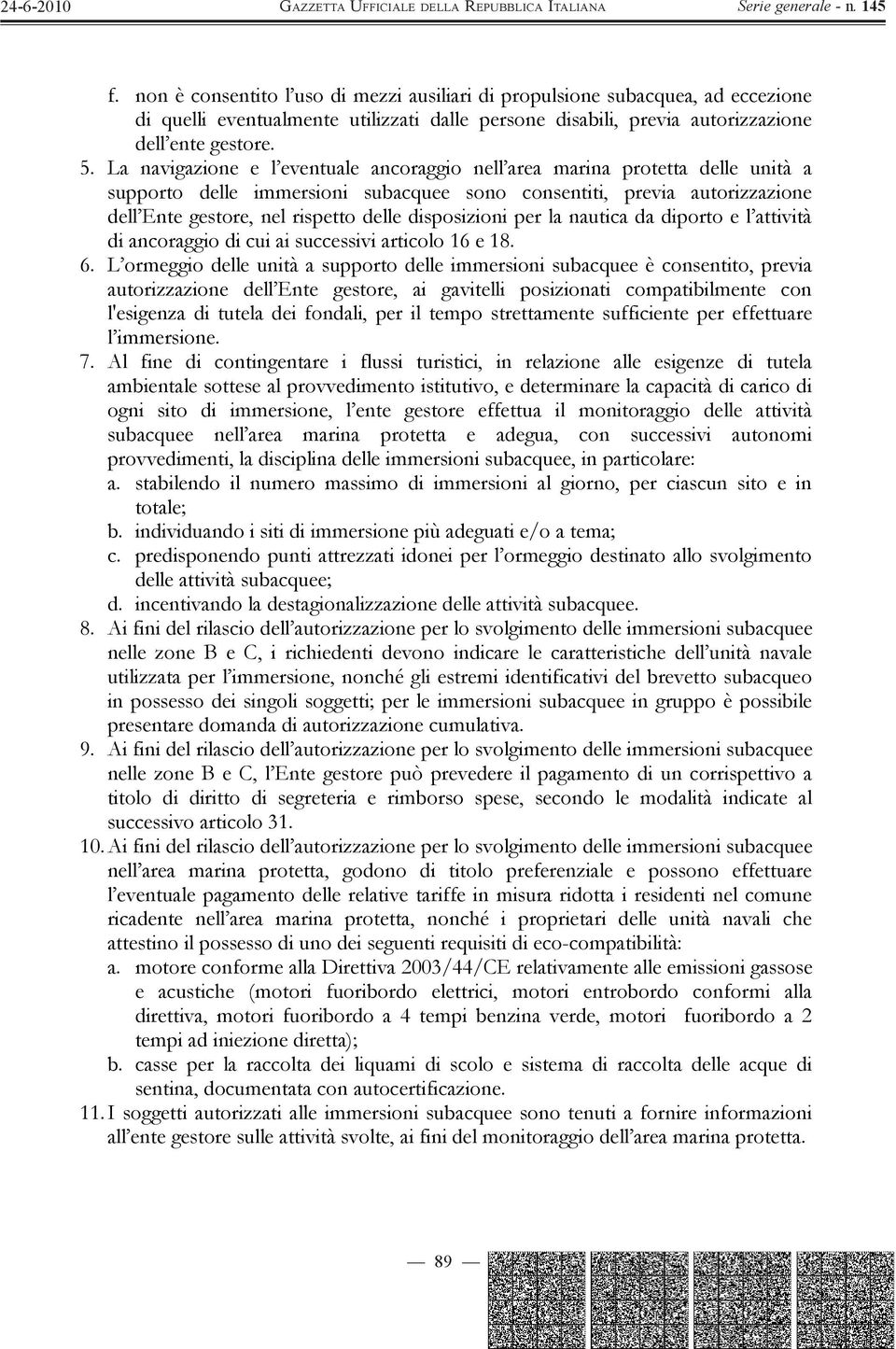 24-6-2010 GAZZETTA UFFICIALE DELLA REPUBBLICA ITALIANA Serie generale - n. 145

f. non è consentito l'uso di mezzi ausiliari di propulsione subacquea, ad eccezione di quelli eventualmente utilizzati dalle persone disabili, previa autorizzazione dell'ente gestore.

5. La navigazione e l'eventuale ancoraggio nell'area marina protetta delle unità a supporto delle immersioni subacquee sono consentiti, previa autorizzazione dell'Ente gestore, nel rispetto delle disposizioni per la nautica da diporto e l'attività di ancoraggio di cui ai successivi articolo 16 e 18.

6. L'ormeggio delle unità a supporto delle immersioni subacquee è consentito, previa autorizzazione dell'Ente gestore, ai gavitelli posizionati compatibilmente con l'esigenza di tutela dei fondali, per il tempo strettamente sufficiente per effettuare l'immersione.

7. Al fine di contingentare i flussi turistici, in relazione alle esigenze di tutela ambientale sottese al provvedimento istitutivo, e determinare la capacità di carico di ogni sito di immersione, l'ente gestore effettua il monitoraggio delle attività subacquee nell'area marina protetta e adegua, con successivi autonomi provvedimenti, la disciplina delle immersioni subacquee, in particolare:
a. stabilendo il numero massimo di immersioni al giorno, per ciascun sito e in totale;
b. individuando i siti di immersione più adeguati e/o a tema;
c. predisponendo punti attrezzati idonei per l'ormeggio destinato allo svolgimento delle attività subacquee;
d. incentivando la destagionalizzazione delle attività subacquee.

8. Ai fini del rilascio dell'autorizzazione per lo svolgimento delle immersioni subacquee nelle zone B e C, i richiedenti devono indicare le caratteristiche dell'unità navale utilizzata per l'immersione, nonché gli estremi identificativi del brevetto subacqueo in possesso dei singoli soggetti; per le immersioni subacquee in gruppo è possibile presentare domanda di autorizzazione cumulativa.

9. Ai fini del rilascio dell'autorizzazione per lo svolgimento delle immersioni subacquee nelle zone B e C, l'Ente gestore può prevedere il pagamento di un corrispettivo a titolo di diritto di segreteria e rimborso spese, secondo le modalità indicate al successivo articolo 31.

10. Ai fini del rilascio dell'autorizzazione per lo svolgimento delle immersioni subacquee nell'area marina protetta, godono di titolo preferenziale e possono effettuare l'eventuale pagamento delle relative tariffe in misura ridotta i residenti nel comune ricadente nell'area marina protetta, nonché i proprietari delle unità navali che attestino il possesso di uno dei seguenti requisiti di eco-compatibilità:
a. motore conforme alla Direttiva 2003/44/CE relativamente alle emissioni gassose e acustiche (motori fuoribordo elettrici, motori entrobordo conformi alla direttiva, motori fuoribordo a 4 tempi benzina verde, motori fuoribordo a 2 tempi ad iniezione diretta);
b. casse per la raccolta dei liquami di scolo e sistema di raccolta delle acque di sentina, documentata con autocertificazione.

11. I soggetti autorizzati alle immersioni subacquee sono tenuti a fornire informazioni all'ente gestore sulle attività svolte, ai fini del monitoraggio dell'area marina protetta.

— 89 —